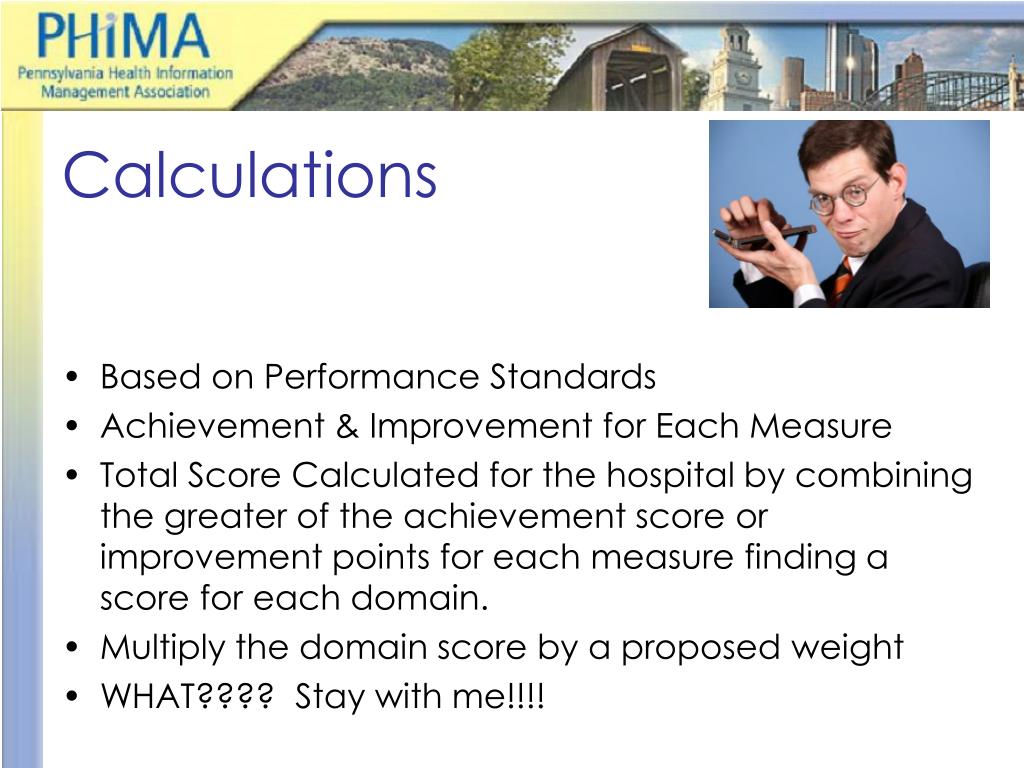 PHiMA
Pennsylvania Health Information Management Association

Calculations

• Based on Performance Standards
• Achievement & Improvement for Each Measure
• Total Score Calculated for the hospital by combining the greater of the achievement score or improvement points for each measure finding a score for each domain.
• Multiply the domain score by a proposed weight
• WHAT???? Stay with me!!!!